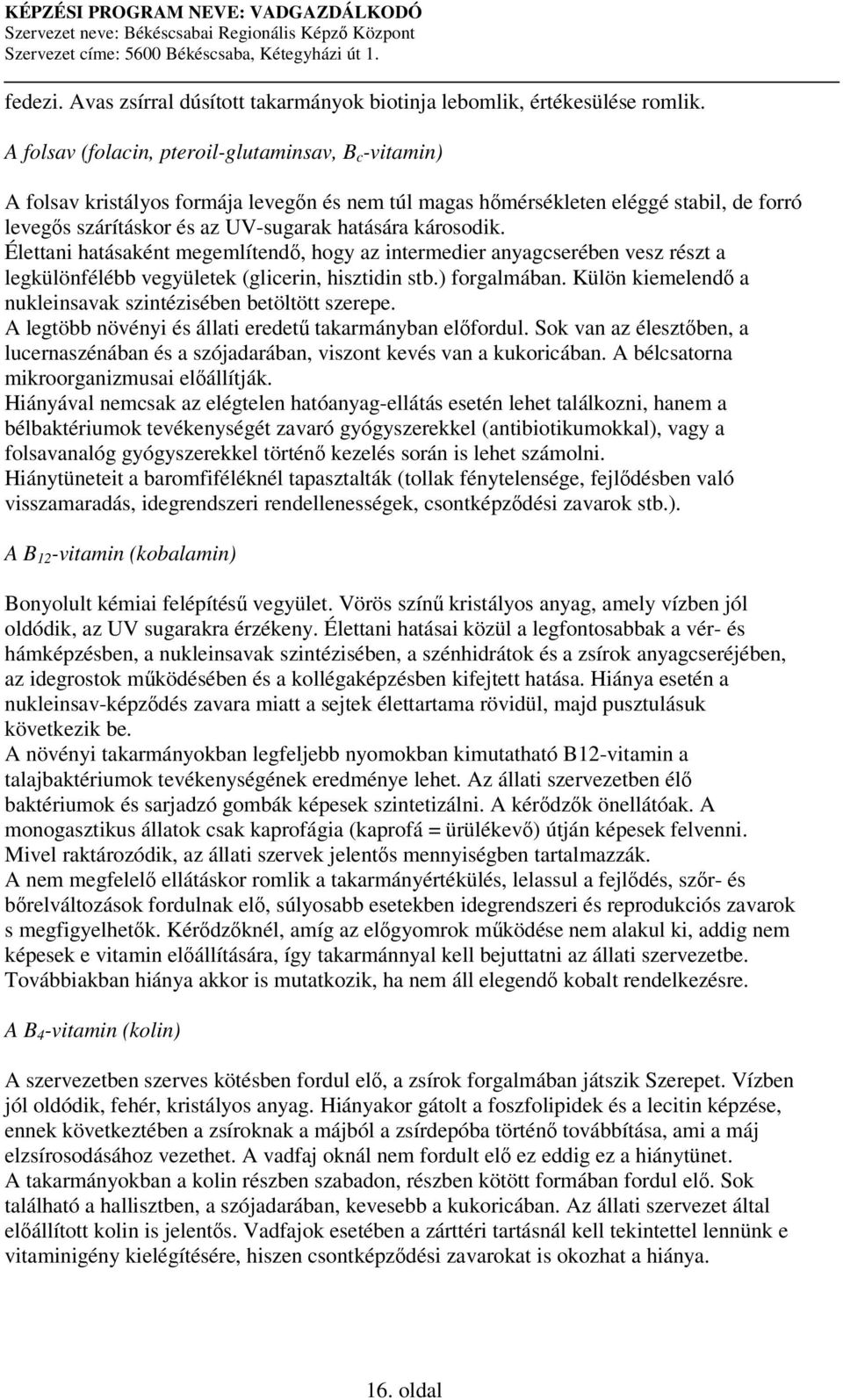 KÉPZÉSI PROGRAM NEVE: VADGAZDÁLKODÓ
Szervezet neve: Békéscsabai Regionális Képző Központ
Szervezet címe: 5600 Békéscsaba, Kétegyházi út 1.

fedezi. Avas zsírral dúsított takarmányok biotinja lebomlik, értékesülése romlik.

A folsav (folacin, pteroil-glutaminsav, $B_c$-vitamin)

A folsav kristályos formája levegőn és nem túl magas hőmérsékleten eléggé stabil, de forró levegős szárításkor és az UV-sugarak hatására károsodik.
Élettani hatásaként megemlítendő, hogy az intermedier anyagcserében vesz részt a legkülönfélébb vegyületek (glicerin, hisztidin stb.) forgalmában. Külön kiemelendő a nukleinsavak szintézisében betöltött szerepe.
A legtöbb növényi és állati eredetű takarmányban előfordul. Sok van az élesztőben, a lucernaszénában és a szójadarában, viszont kevés van a kukoricában. A bélcsatorna mikroorganizmusai előállítják.
Hiányával nemcsak az elégtelen hatóanyag-ellátás esetén lehet találkozni, hanem a bélbaktériumok tevékenységét zavaró gyógyszerekkel (antibiotikumokkal), vagy a folsavanalóg gyógyszerekkel történő kezelés során is lehet számolni.
Hiánytüneteit a baromfiféléknél tapasztalták (tollak fénytelensége, fejlődésben való visszamaradás, idegrendszeri rendellenességek, csontképződési zavarok stb.).

A $B_{12}$-vitamin (kobalamin)

Bonyolult kémiai felépítésű vegyület. Vörös színű kristályos anyag, amely vízben jól oldódik, az UV sugarakra érzékeny. Élettani hatásai közül a legfontosabbak a vér- és hámképzésben, a nukleinsavak szintézisében, a szénhidrátok és a zsírok anyagcseréjében, az idegrostok működésében és a kollégaképzésben kifejtett hatása. Hiánya esetén a nukleinsav-képződés zavara miatt a sejtek élettartama rövidül, majd pusztulásuk következik be.
A növényi takarmányokban legfeljebb nyomokban kimutatható B12-vitamin a talajbaktériumok tevékenységének eredménye lehet. Az állati szervezetben élő baktériumok és sarjadzó gombák képesek szintetizálni. A kérődzők önellátóak. A monogasztikus állatok csak kaprofágia (kaprofá = ürülékevő) útján képesek felvenni. Mivel raktározódik, az állati szervek jelentős mennyiségben tartalmazzák.
A nem megfelelő ellátáskor romlik a takarmányértékülés, lelassul a fejlődés, szőr- és bőrelváltozások fordulnak elő, súlyosabb esetekben idegrendszeri és reprodukciós zavarok s megfigyelhetők. Kérődzőknél, amíg az előgyomrok működése nem alakul ki, addig nem képesek e vitamin előállítására, így takarmánnyal kell bejuttatni az állati szervezetbe. Továbbiakban hiánya akkor is mutatkozik, ha nem áll elegendő kobalt rendelkezésre.

A $B_4$-vitamin (kolin)

A szervezetben szerves kötésben fordul elő, a zsírok forgalmában játszik Szerepet. Vízben jól oldódik, fehér, kristályos anyag. Hiányakor gátolt a foszfolipidek és a lecitin képzése, ennek következtében a zsíroknak a májból a zsírdepóba történő továbbítása, ami a máj elzsírosodásához vezethet. A vadfaj oknál nem fordult elő ez eddig ez a hiánytünet.
A takarmányokban a kolin részben szabadon, részben kötött formában fordul elő. Sok található a hallisztben, a szójadarában, kevesebb a kukoricában. Az állati szervezet által előállított kolin is jelentős. Vadfajok esetében a zárttéri tartásnál kell tekintettel lennünk e vitaminigény kielégítésére, hiszen csontképződési zavarokat is okozhat a hiánya.

16. oldal